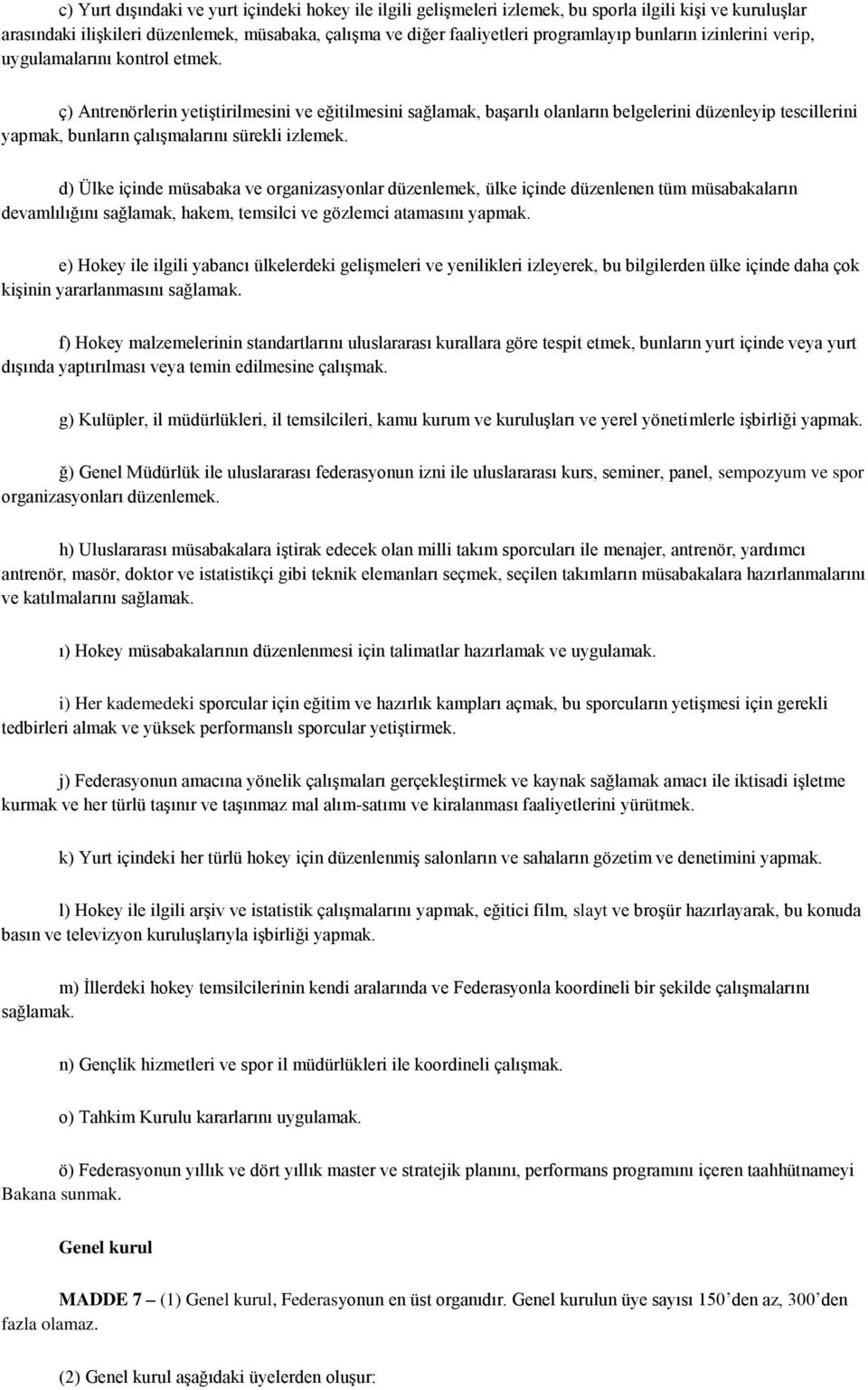 c) Yurt dışındaki ve yurt içindeki hokey ile ilgili gelişmeleri izlemek, bu sporla ilgili kişi ve kuruluşlar arasındaki ilişkileri düzenlemek, müsabaka, çalışma ve diğer faaliyetleri programlayıp bunların izinlerini verip, uygulamalarını kontrol etmek.

ç) Antrenörlerin yetiştirilmesini ve eğitilmesini sağlamak, başarılı olanların belgelerini düzenleyip tescillerini yapmak, bunların çalışmalarını sürekli izlemek.

d) Ülke içinde müsabaka ve organizasyonlar düzenlemek, ülke içinde düzenlenen tüm müsabakaların devamlılığını sağlamak, hakem, temsilci ve gözlemci atamasını yapmak.

e) Hokey ile ilgili yabancı ülkelerdeki gelişmeleri ve yenilikleri izleyerek, bu bilgilerden ülke içinde daha çok kişinin yararlanmasını sağlamak.

f) Hokey malzemelerinin standartlarını uluslararası kurallara göre tespit etmek, bunların yurt içinde veya yurt dışında yaptırılması veya temin edilmesine çalışmak.

g) Kulüpler, il müdürlükleri, il temsilcileri, kamu kurum ve kuruluşları ve yerel yönetimlerle işbirliği yapmak.

ğ) Genel Müdürlük ile uluslararası federasyonun izni ile uluslararası kurs, seminer, panel, sempozyum ve spor organizasyonları düzenlemek.

h) Uluslararası müsabakalara iştirak edecek olan milli takım sporcuları ile menajer, antrenör, yardımcı antrenör, masör, doktor ve istatistikçi gibi teknik elemanları seçmek, seçilen takımların müsabakalara hazırlanmalarını ve katılmalarını sağlamak.

ı) Hokey müsabakalarının düzenlenmesi için talimatlar hazırlamak ve uygulamak.

i) Her kademedeki sporcular için eğitim ve hazırlık kampları açmak, bu sporcuların yetişmesi için gerekli tedbirleri almak ve yüksek performanslı sporcular yetiştirmek.

j) Federasyonun amacına yönelik çalışmaları gerçekleştirmek ve kaynak sağlamak amacı ile iktisadi işletme kurmak ve her türlü taşınır ve taşınmaz mal alım-satımı ve kiralanması faaliyetlerini yürütmek.

k) Yurt içindeki her türlü hokey için düzenlenmiş salonların ve sahaların gözetim ve denetimini yapmak.

l) Hokey ile ilgili arşiv ve istatistik çalışmalarını yapmak, eğitici film, slayt ve broşür hazırlayarak, bu konuda basın ve televizyon kuruluşlarıyla işbirliği yapmak.

m) İllerdeki hokey temsilcilerinin kendi aralarında ve Federasyonla koordineli bir şekilde çalışmalarını sağlamak.

n) Gençlik hizmetleri ve spor il müdürlükleri ile koordineli çalışmak.

o) Tahkim Kurulu kararlarını uygulamak.

ö) Federasyonun yıllık ve dört yıllık master ve stratejik planını, performans programını içeren taahhütnameyi Bakana sunmak.

Genel kurul

MADDE 7 – (1) Genel kurul, Federasyonun en üst organıdır. Genel kurulun üye sayısı 150’den az, 300’den fazla olamaz.

(2) Genel kurul aşağıdaki üyelerden oluşur: